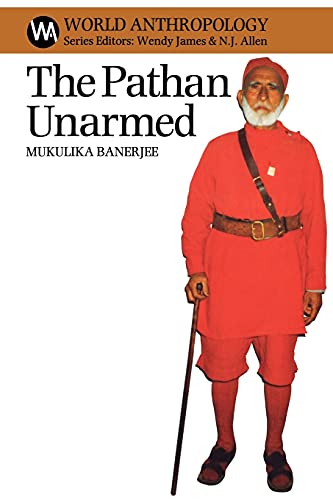 WA WORLD ANTHROPOLOGY
Series Editors: Wendy James & N.J. Allen

The Pathan Unarmed

MUKULIKA BANERJEE